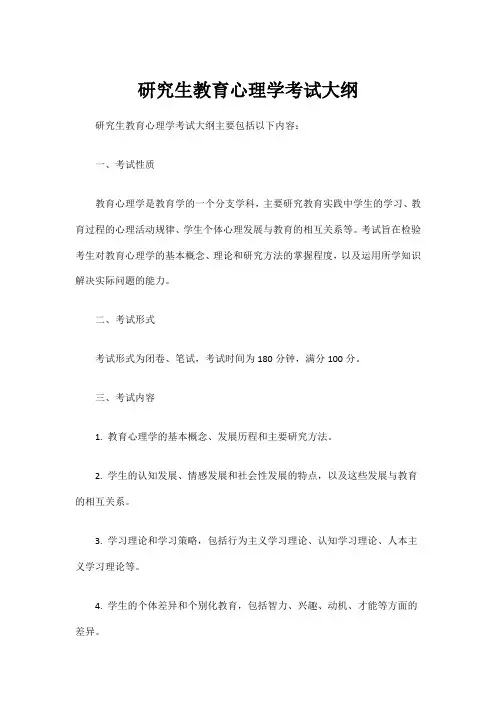 研究生教育心理学考试大纲

研究生教育心理学考试大纲主要包括以下内容：

一、考试性质

教育心理学是教育学的一个分支学科，主要研究教育实践中学生的学习、教育过程的心理活动规律、学生个体心理发展与教育的相互关系等。考试旨在检验考生对教育心理学的基本概念、理论和研究方法的掌握程度，以及运用所学知识解决实际问题的能力。

二、考试形式

考试形式为闭卷、笔试，考试时间为 180 分钟，满分 100 分。

三、考试内容

1. 教育心理学的基本概念、发展历程和主要研究方法。

2. 学生的认知发展、情感发展和社会性发展的特点，以及这些发展与教育的相互关系。

3. 学习理论和学习策略，包括行为主义学习理论、认知学习理论、人本主义学习理论等。

4. 学生的个体差异和个别化教育，包括智力、兴趣、动机、才能等方面的差异。